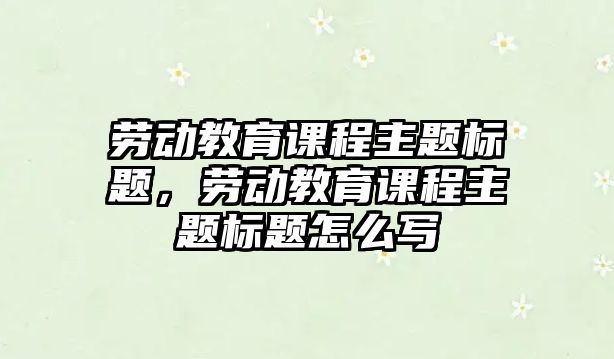 劳动教育课程主题标题，劳动教育课程主题标题怎么写